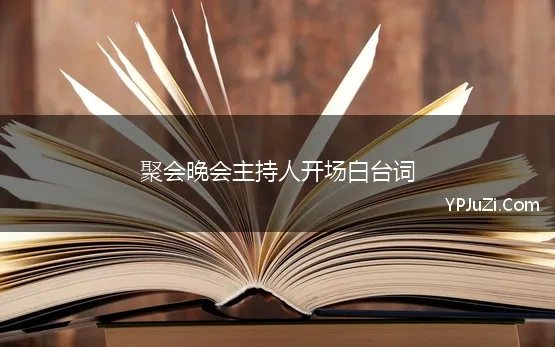 聚会晚会主持人开场白台词

YPJuZi.Com